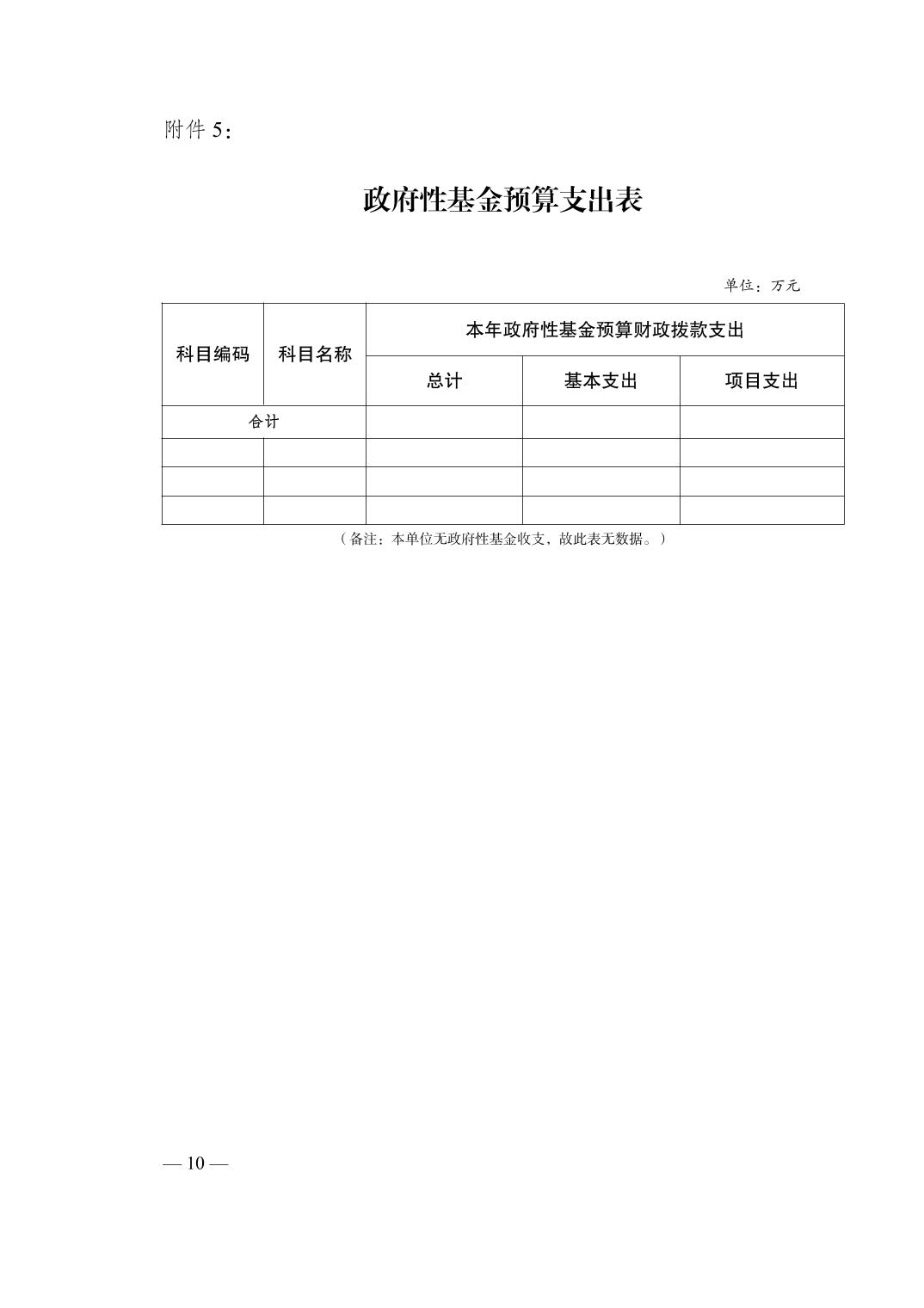 附件 5：

政府性基金预算支出表

单位：万元

| 科目编码 | 科目名称 | 本年政府性基金预算财政拨款支出 | | |
|---|---|---|---|---|
| | | 总计 | 基本支出 | 项目支出 |
| 合计 | | | | |
| | | | | |
| | | | | |
| | | | | |

（备注：本单位无政府性基金收支，故此表无数据。）

— 10 —